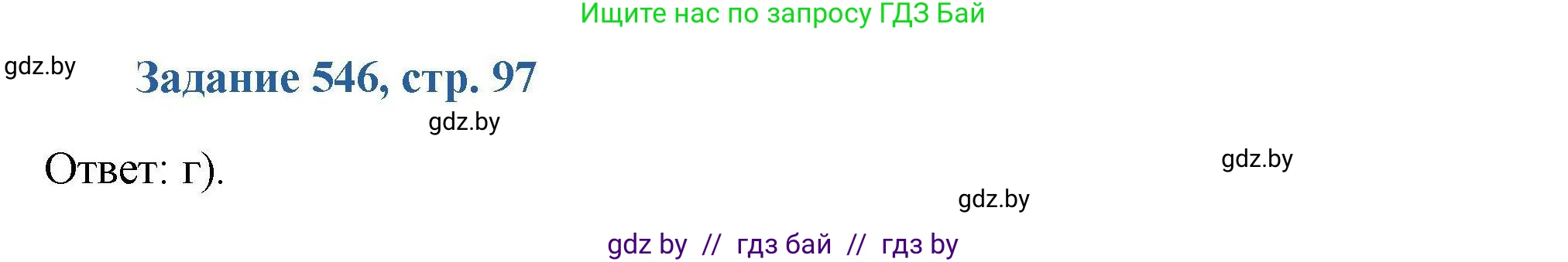 Ищите нас по запросу ГДЗ Бай

gdz.by

Задание 546, стр. 97

gdz.by

Ответ: г).

gdz.by

gdz.by

gdz by // гдз бай // гдз by